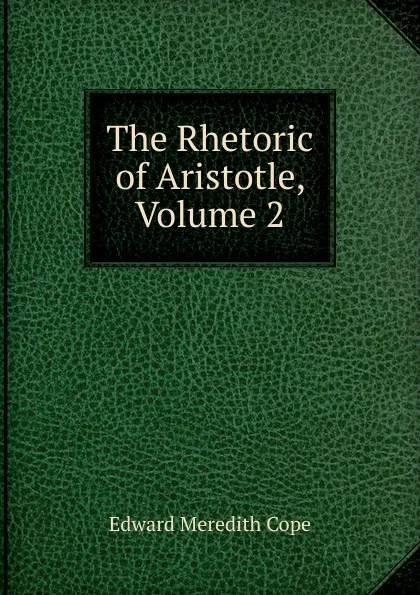 The Rhetoric of Aristotle, Volume 2

Edward Meredith Cope